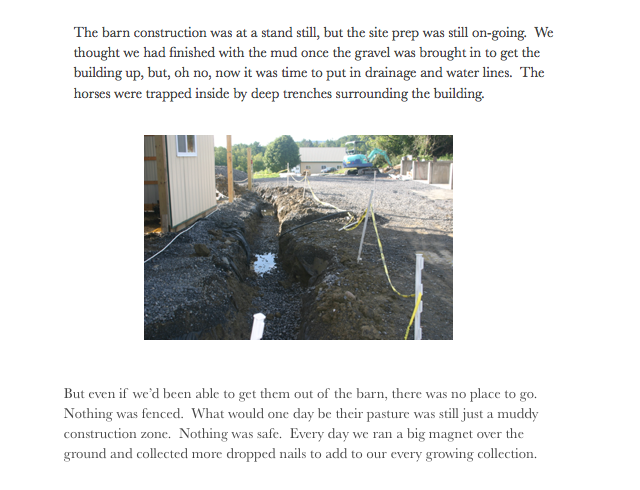 The barn construction was at a stand still, but the site prep was still on-going. We thought we had finished with the mud once the gravel was brought in to get the building up, but, oh no, now it was time to put in drainage and water lines. The horses were trapped inside by deep trenches surrounding the building.

But even if we'd been able to get them out of the barn, there was no place to go. Nothing was fenced. What would one day be their pasture was still just a muddy construction zone. Nothing was safe. Every day we ran a big magnet over the ground and collected more dropped nails to add to our every growing collection.